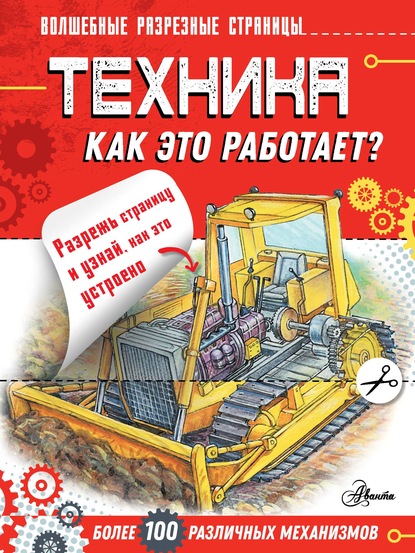 ВОЛШЕБНЫЕ РАЗРЕЗНЫЕ СТРАНИЦЫ

ТЕХНИКА

КАК ЭТО РАБОТАЕТ?

Разрежь страницу и узнай, как это устроено

Аванта

БОЛЕЕ 100 РАЗЛИЧНЫХ МЕХАНИЗМОВ